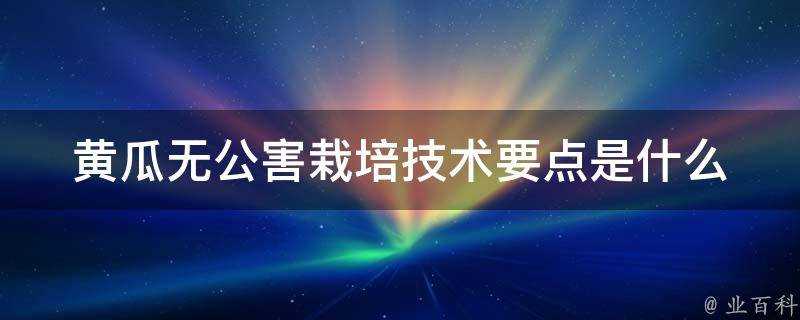 黄瓜无公害栽培技术要点是什么

@ 业百科